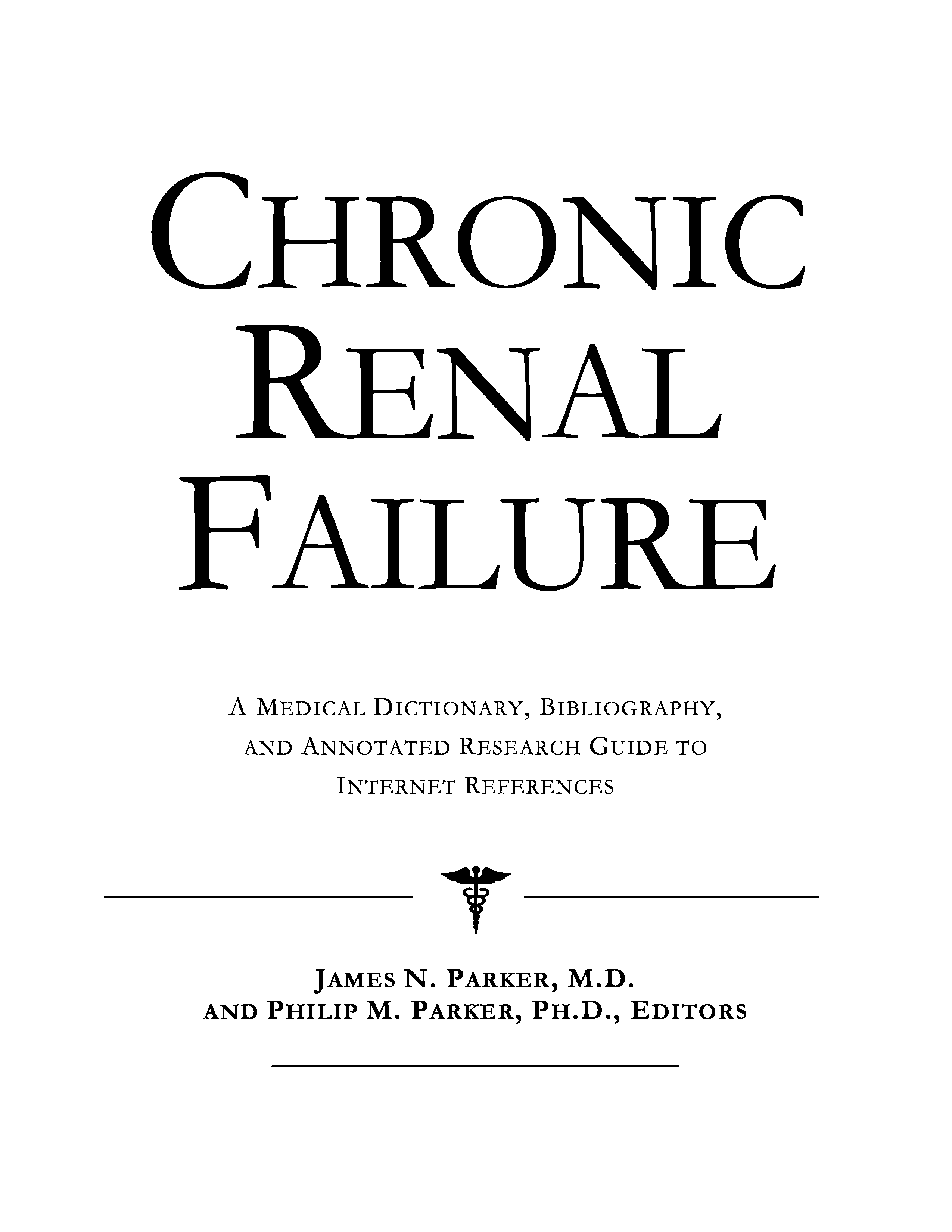 CHRONIC RENAL FAILURE

A MEDICAL DICTIONARY, BIBLIOGRAPHY, AND ANNOTATED RESEARCH GUIDE TO INTERNET REFERENCES

JAMES N. PARKER, M.D.
AND PHILIP M. PARKER, PH.D., EDITORS